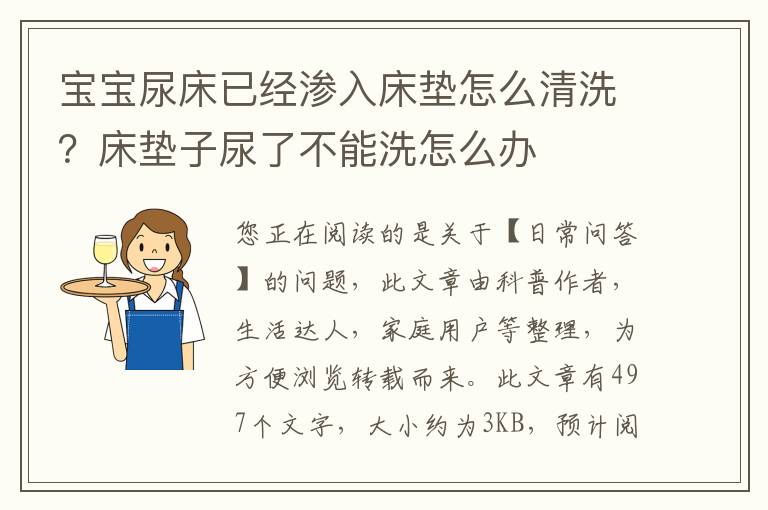 宝宝尿床已经渗入床垫怎么清洗？床垫子尿了不能洗怎么办

您正在阅读的是关于【日常问答】的问题，此文章由科普作者，生活达人，家庭用户等整理，为方便浏览转载而来。此文章有497个文字，大小约为3KB，预计阅